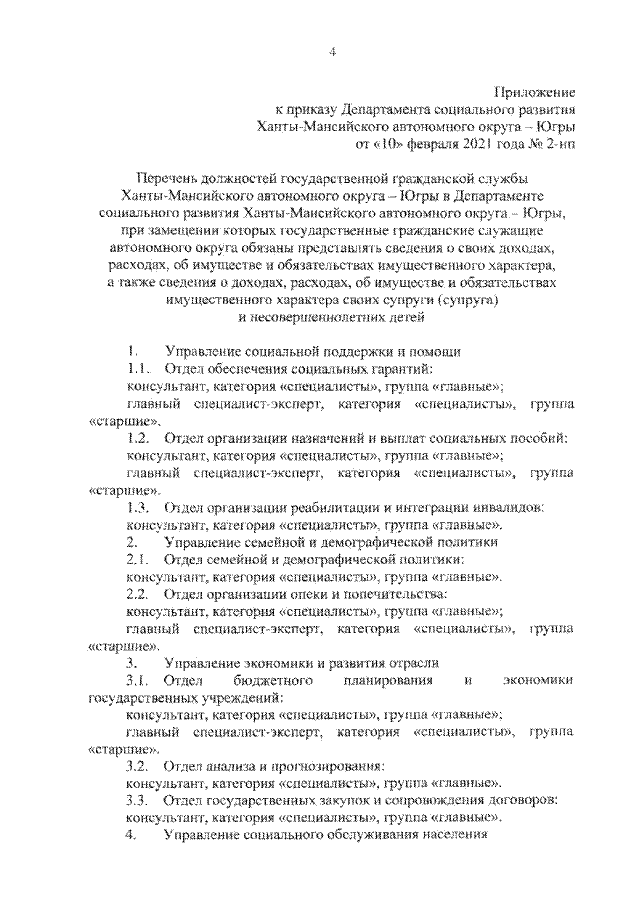 4

Приложение
к приказу Департамента социального развития
Ханты-Мансийского автономного округа – Югры
от «10» февраля 2021 года № 2-нп

Перечень должностей государственной гражданской службы Ханты-Мансийского автономного округа – Югры в Департаменте социального развития Ханты-Мансийского автономного округа – Югры, при замещении которых государственные гражданские служащие автономного округа обязаны представлять сведения о своих доходах, расходах, об имуществе и обязательствах имущественного характера, а также сведения о доходах, расходах, об имуществе и обязательствах имущественного характера своих супруги (супруга) и несовершеннолетних детей

1. Управление социальной поддержки и помощи
1.1. Отдел обеспечения социальных гарантий:
консультант, категория «специалисты», группа «главные»;
главный специалист-эксперт, категория «специалисты», группа «старшие».
1.2. Отдел организации назначений и выплат социальных пособий:
консультант, категория «специалисты», группа «главные»;
главный специалист-эксперт, категория «специалисты», группа «старшие».
1.3. Отдел организации реабилитации и интеграции инвалидов:
консультант, категория «специалисты», группа «главные».
2. Управление семейной и демографической политики
2.1. Отдел семейной и демографической политики:
консультант, категория «специалисты», группа «главные».
2.2. Отдел организации опеки и попечительства:
консультант, категория «специалисты», группа «главные»;
главный специалист-эксперт, категория «специалисты», группа «старшие».
3. Управление экономики и развития отрасли
3.1. Отдел бюджетного планирования и экономики государственных учреждений:
консультант, категория «специалисты», группа «главные»;
главный специалист-эксперт, категория «специалисты», группа «старшие».
3.2. Отдел анализа и прогнозирования:
консультант, категория «специалисты», группа «главные».
3.3. Отдел государственных закупок и сопровождения договоров:
консультант, категория «специалисты», группа «главные».
4. Управление социального обслуживания населения